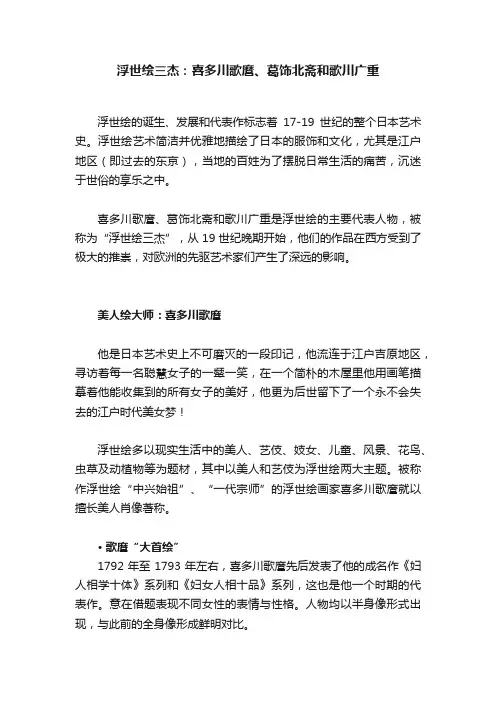 浮世绘三杰：喜多川歌麿、葛饰北斋和歌川广重

浮世绘的诞生、发展和代表作标志着 17-19 世纪的整个日本艺术史。浮世绘艺术简洁并优雅地描绘了日本的服饰和文化，尤其是江户地区（即过去的东京），当地的百姓为了摆脱日常生活的痛苦，沉迷于世俗的享乐之中。

喜多川歌麿、葛饰北斋和歌川广重是浮世绘的主要代表人物，被称为“浮世绘三杰”，从 19 世纪晚期开始，他们的作品在西方受到了极大的推崇，对欧洲的先驱艺术家们产生了深远的影响。

美人绘大师：喜多川歌麿

他是日本艺术史上不可磨灭的一段印记，他流连于江户吉原地区，寻访着每一名聪慧女子的一颦一笑，在一个简朴的木屋里他用画笔描摹着他能收集到的所有女子的美好，他更为后世留下了一个永不会失去的江户时代美女梦！

浮世绘多以现实生活中的美人、艺伎、妓女、儿童、风景、花鸟、虫草及动植物等为题材，其中以美人和艺伎为浮世绘两大主题。被称作浮世绘“中兴始祖”、“一代宗师”的浮世绘画家喜多川歌麿就以擅长美人肖像著称。

• 歌麿“大首绘”
1792 年至 1793 年左右，喜多川歌麿先后发表了他的成名作《妇人相学十体》系列和《妇女人相十品》系列，这也是他一个时期的代表作。意在借题表现不同女性的表情与性格。人物均以半身像形式出现，与此前的全身像形成鲜明对比。